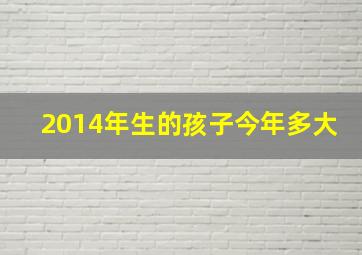 2014年生的孩子今年多大